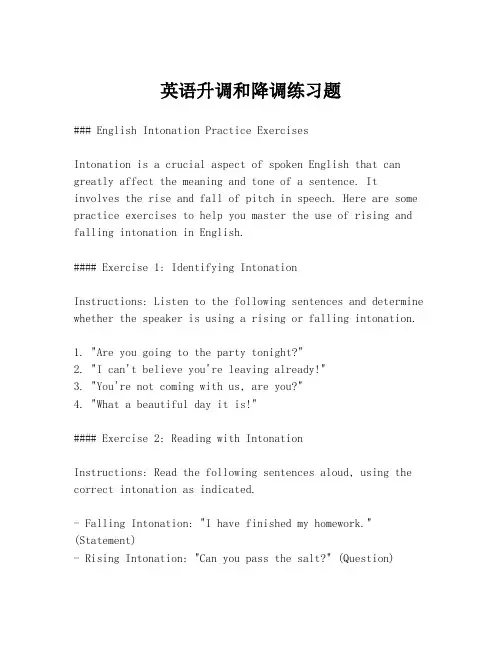 英语升调和降调练习题

### English Intonation Practice Exercises

Intonation is a crucial aspect of spoken English that can greatly affect the meaning and tone of a sentence. It involves the rise and fall of pitch in speech. Here are some practice exercises to help you master the use of rising and falling intonation in English.

#### Exercise 1: Identifying Intonation

Instructions: Listen to the following sentences and determine whether the speaker is using a rising or falling intonation.

1. "Are you going to the party tonight?"
2. "I can't believe you're leaving already!"
3. "You're not coming with us, are you?"
4. "What a beautiful day it is!"

#### Exercise 2: Reading with Intonation

Instructions: Read the following sentences aloud, using the correct intonation as indicated.

- Falling Intonation: "I have finished my homework." (Statement)
- Rising Intonation: "Can you pass the salt?" (Question)